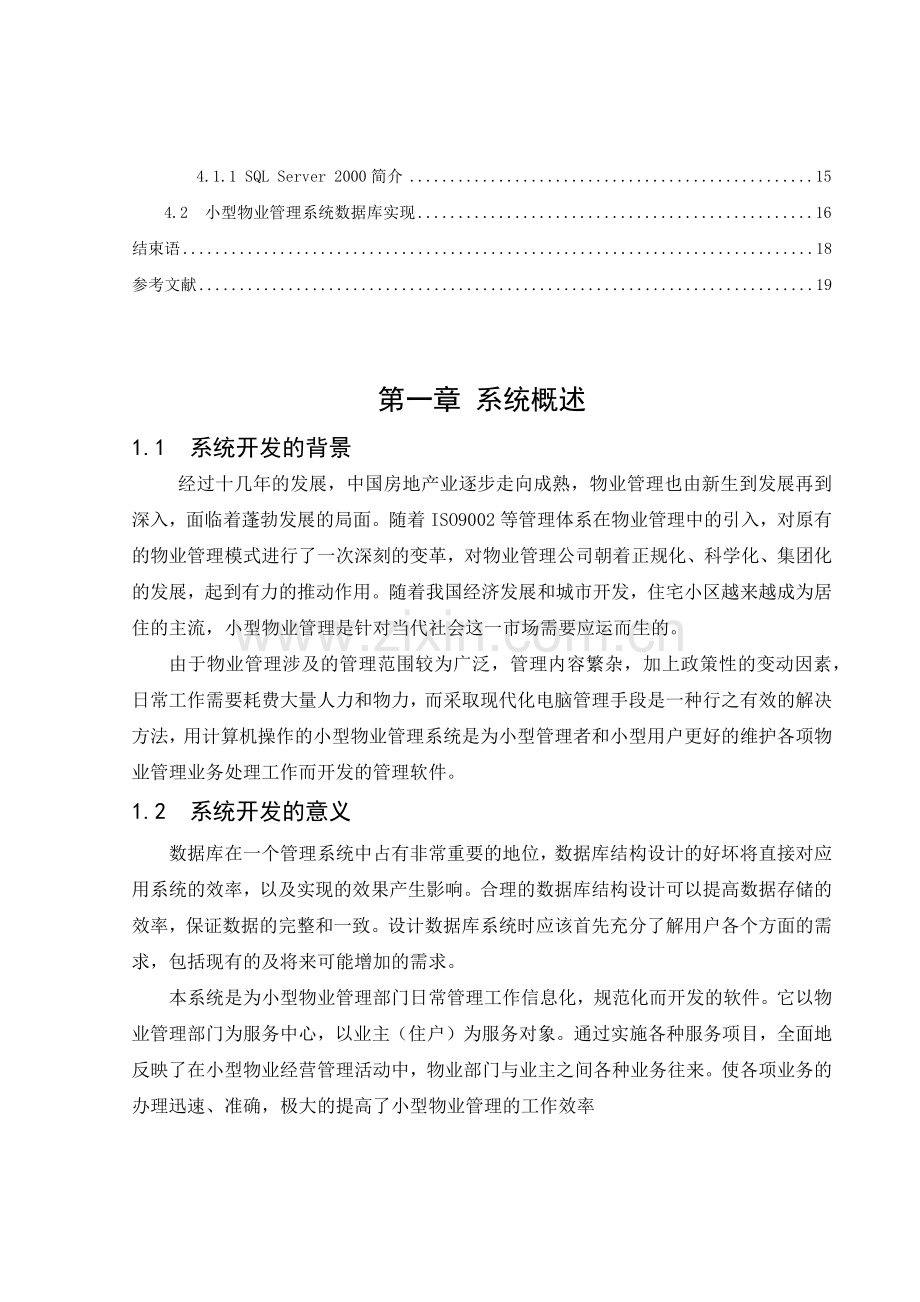 4.1.1 SQL Server 2000简介 15

4.2 小型物业管理系统数据库实现 16

结束语 18

参考文献 19

第一章 系统概述

1.1 系统开发的背景

经过十几年的发展，中国房地产业逐步走向成熟，物业管理也由新生到发展再到深入，面临着蓬勃发展的局面。随着ISO9002等管理体系在物业管理中的引入，对原有的物业管理模式进行了一次深刻的变革，对物业管理公司朝着正规化、科学化、集团化的发展，起到有力的推动作用。随着我国经济发展和城市开发，住宅小区越来越成为居住的主流，小型物业管理是针对当代社会这一市场需要应运而生的。

由于物业管理涉及的管理范围较为广泛，管理内容繁杂，加上政策性的变动因素，日常工作需要耗费大量人力和物力，而采取现代化电脑管理手段是一种行之有效的解决方法，用计算机操作的小型物业管理系统是为小型管理者和小型用户更好的维护各项物业管理业务处理工作而开发的管理软件。

1.2 系统开发的意义

数据库在一个管理系统中占有非常重要的地位，数据库结构设计的好坏将直接对应用系统的效率，以及实现的效果产生影响。合理的数据库结构设计可以提高数据存储的效率，保证数据的完整和一致。设计数据库系统时应该首先充分了解用户各个方面的需求，包括现有的及将来可能增加的需求。

本系统是为小型物业管理部门日常管理工作信息化，规范化而开发的软件。它以物业管理部门为服务中心，以业主（住户）为服务对象。通过实施各种服务项目，全面地反映了在小型物业经营管理活动中，物业部门与业主之间各种业务往来。使各项业务的办理迅速、准确，极大的提高了小型物业管理的工作效率

www.zixin.com.cn